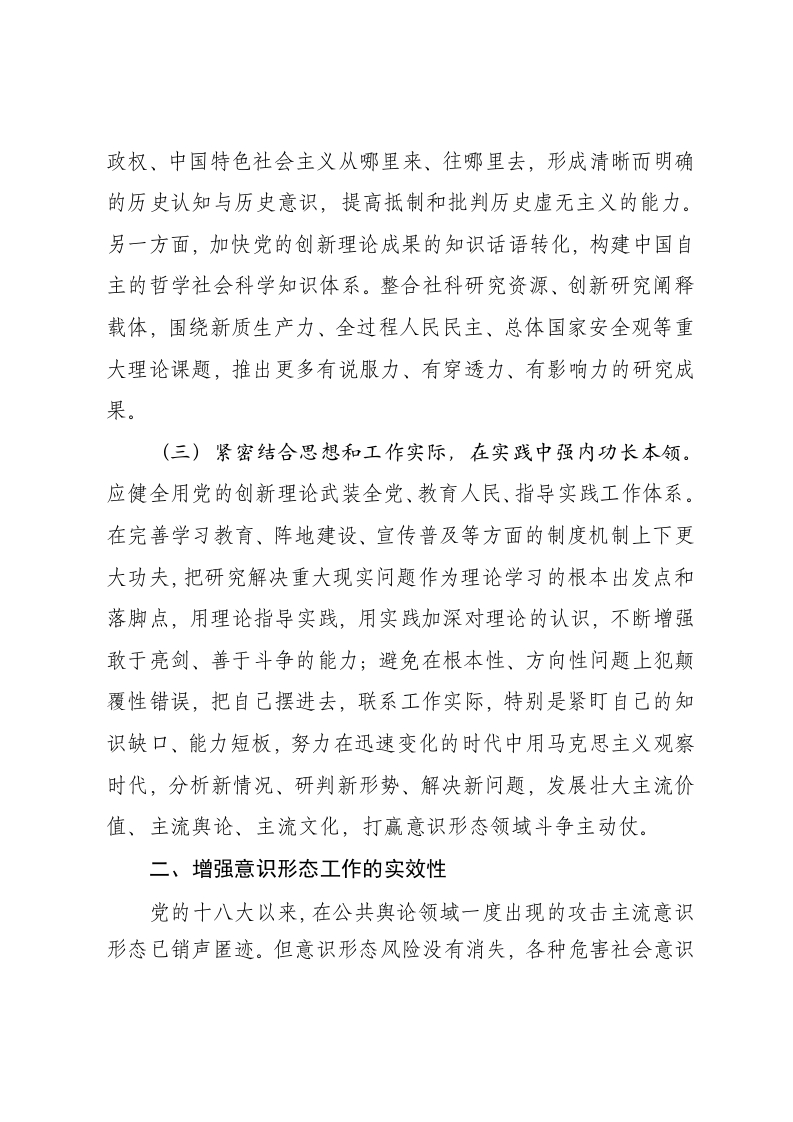 政权、中国特色社会主义从哪里来、往哪里去，形成清晰而明确的历史认知与历史意识，提高抵制和批判历史虚无主义的能力。另一方面，加快党的创新理论成果的知识话语转化，构建中国自主的哲学社会科学知识体系。整合社科研究资源、创新研究阐释载体，围绕新质生产力、全过程人民民主、总体国家安全观等重大理论课题，推出更多有说服力、有穿透力、有影响力的研究成果。

（三）紧密结合思想和工作实际，在实践中强内功长本领。应健全用党的创新理论武装全党、教育人民、指导实践工作体系。在完善学习教育、阵地建设、宣传普及等方面的制度机制上下更大功夫，把研究解决重大现实问题作为理论学习的根本出发点和落脚点，用理论指导实践，用实践加深对理论的认识，不断增强敢于亮剑、善于斗争的能力；避免在根本性、方向性问题上犯颠覆性错误，把自己摆进去，联系工作实际，特别是紧盯自己的知识缺口、能力短板，努力在迅速变化的时代中用马克思主义观察时代，分析新情况、研判新形势、解决新问题，发展壮大主流价值、主流舆论、主流文化，打赢意识形态领域斗争主动仗。

二、增强意识形态工作的实效性

党的十八大以来，在公共舆论领域一度出现的攻击主流意识形态已销声匿迹。但意识形态风险没有消失，各种危害社会意识